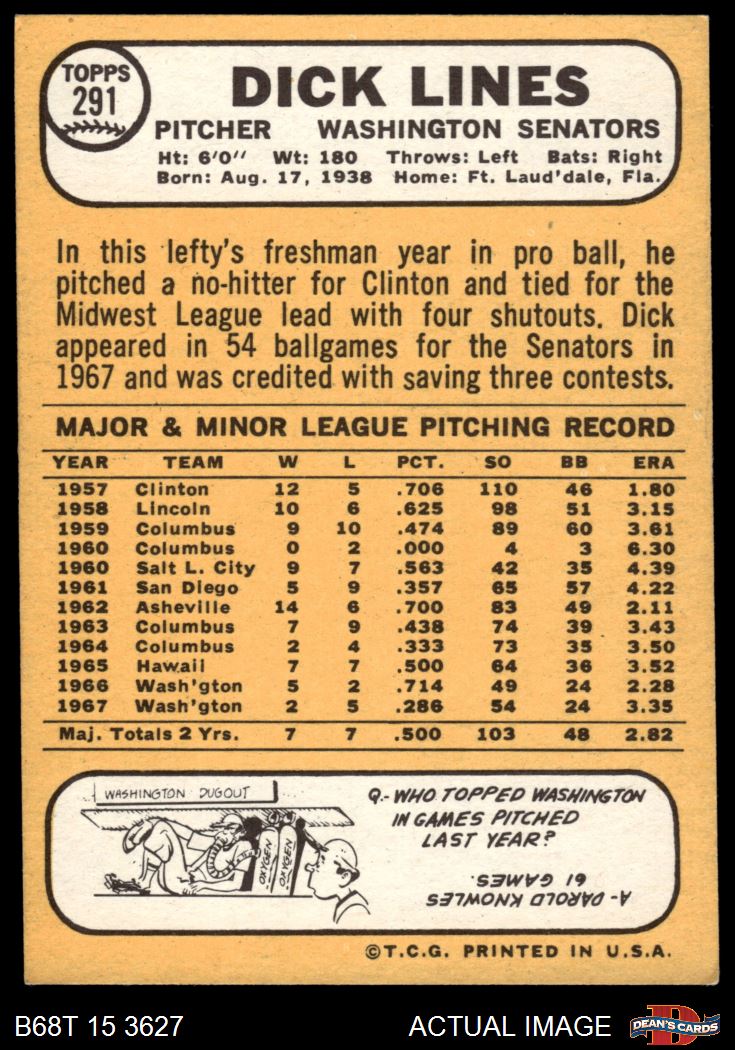 TOPPS 291

DICK LINES

PITCHER WASHINGTON SENATORS

Ht: 6'0" Wt: 180 Throws: Left Bats: Right
Born: Aug. 17, 1938 Home: Ft. Laud'dale, Fla.

In this lefty's freshman year in pro ball, he pitched a no-hitter for Clinton and tied for the Midwest League lead with four shutouts. Dick appeared in 54 ballgames for the Senators in 1967 and was credited with saving three contests.

MAJOR & MINOR LEAGUE PITCHING RECORD

| YEAR | TEAM | W | L | PCT. | SO | BB | ERA |
|---|---|---|---|---|---|---|---|
| 1957 | Clinton | 12 | 5 | .706 | 110 | 46 | 1.80 |
| 1958 | Lincoln | 10 | 6 | .625 | 98 | 51 | 3.15 |
| 1959 | Columbus | 9 | 10 | .474 | 89 | 60 | 3.61 |
| 1960 | Columbus | 0 | 2 | .000 | 4 | 3 | 6.30 |
| 1960 | Salt L. City | 9 | 7 | .563 | 42 | 35 | 4.39 |
| 1961 | San Diego | 5 | 9 | .357 | 65 | 57 | 4.22 |
| 1962 | Asheville | 14 | 6 | .700 | 83 | 49 | 2.11 |
| 1963 | Columbus | 7 | 9 | .438 | 74 | 39 | 3.43 |
| 1964 | Columbus | 2 | 4 | .333 | 73 | 35 | 3.50 |
| 1965 | Hawaii | 7 | 7 | .500 | 64 | 36 | 3.52 |
| 1966 | Wash'gton | 5 | 2 | .714 | 49 | 24 | 2.28 |
| 1967 | Wash'gton | 2 | 5 | .286 | 54 | 24 | 3.35 |
| Maj. Totals 2 Yrs. | | 7 | 7 | .500 | 103 | 48 | 2.82 |

WASHINGTON DUGOUT

OXYGEN OXYGEN

Q.- WHO TOPPED WASHINGTON IN GAMES PITCHED LAST YEAR?

A- DAROLD KNOWLES 61 GAMES.

©T.C.G. PRINTED IN U.S.A.

B68T 15 3627 ACTUAL IMAGE DEAN'S CARDS